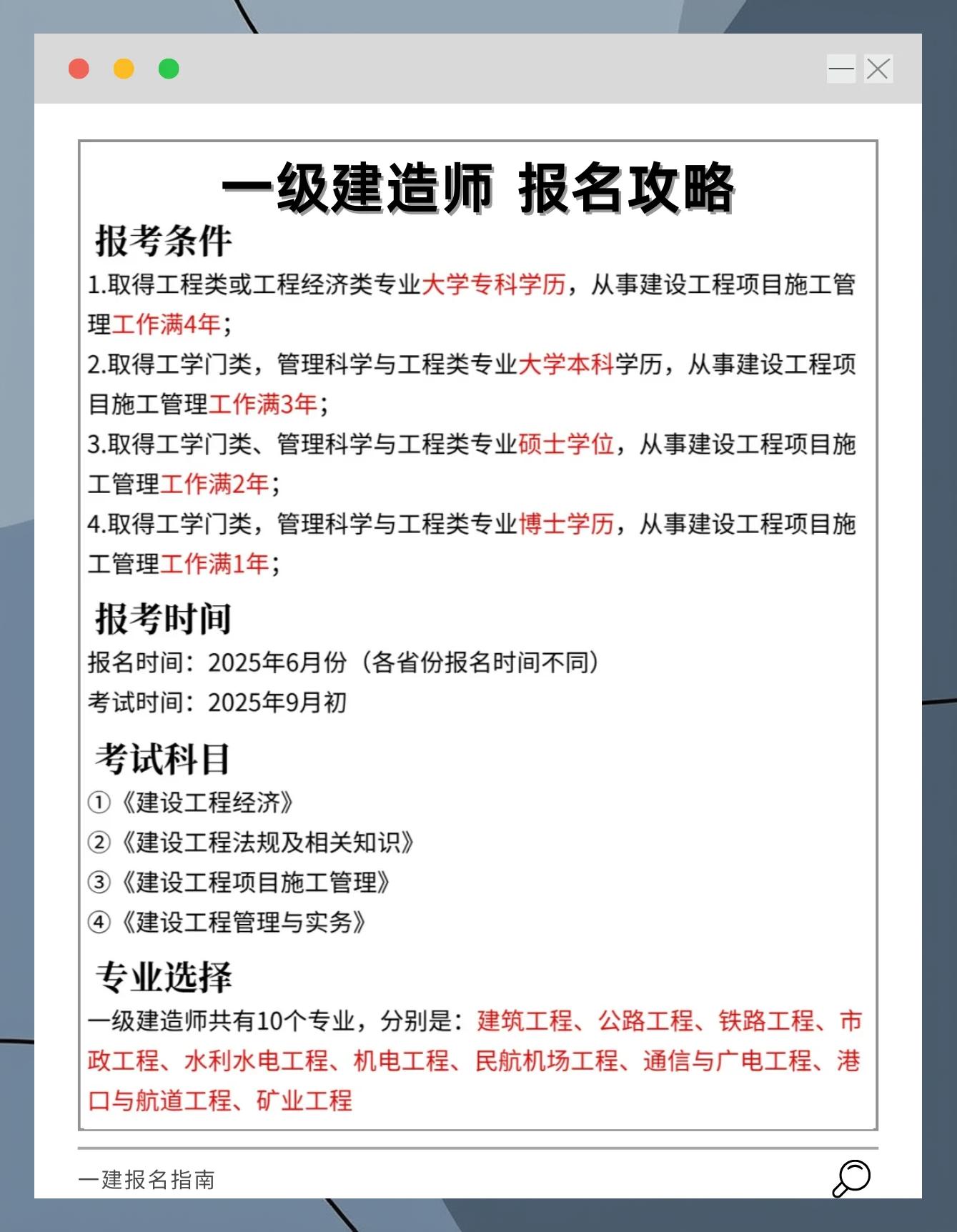 一级建造师 报名攻略

报考条件

1.取得工程类或工程经济类专业大学专科学历，从事建设工程项目施工管理工作满4年；

2.取得工学门类，管理科学与工程类专业大学本科学历，从事建设工程项目施工管理工作满3年；

3.取得工学门类、管理科学与工程类专业硕士学位，从事建设工程项目施工管理工作满2年；

4.取得工学门类，管理科学与工程类专业博士学历，从事建设工程项目施工管理工作满1年；

报考时间

报名时间：2025年6月份（各省份报名时间不同）

考试时间：2025年9月初

考试科目

①《建设工程经济》

②《建设工程法规及相关知识》

③《建设工程项目施工管理》

④《建设工程管理与实务》

专业选择

一级建造师共有10个专业，分别是：建筑工程、公路工程、铁路工程、市政工程、水利水电工程、机电工程、民航机场工程、通信与广电工程、港口与航道工程、矿业工程

一建报名指南